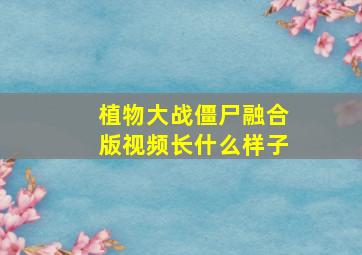 植物大战僵尸融合版视频长什么样子